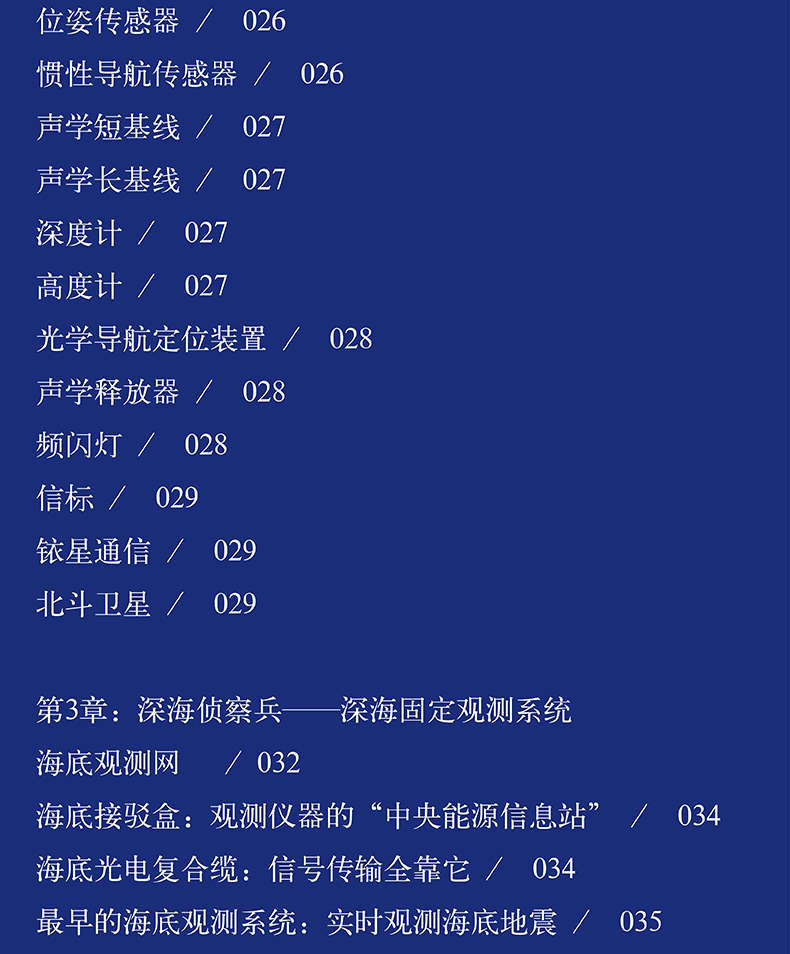 位姿传感器 / 026
惯性导航传感器 / 026
声学短基线 / 027
声学长基线 / 027
深度计 / 027
高度计 / 027
光学导航定位装置 / 028
声学释放器 / 028
频闪灯 / 028
信标 / 029
铱星通信 / 029
北斗卫星 / 029

第3章：深海侦察兵——深海固定观测系统
海底观测网 / 032
海底接驳盒：观测仪器的“中央能源信息站” / 034
海底光电复合缆：信号传输全靠它 / 034
最早的海底观测系统：实时观测海底地震 / 035